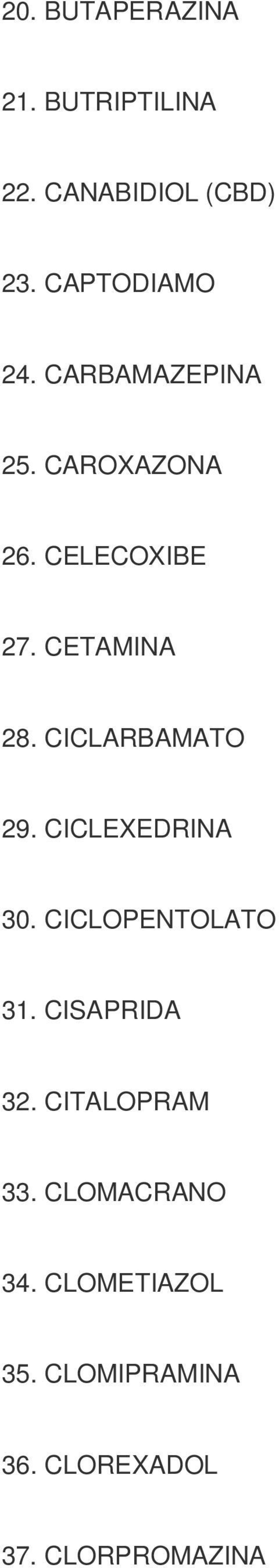 20. BUTAPERAZINA

21. BUTRIPTILINA

22. CANABIDIOL (CBD)

23. CAPTODIAMO

24. CARBAMAZEPINA

25. CAROXAZONA

26. CELECOXIBE

27. CETAMINA

28. CICLARBAMATO

29. CICLEXEDRINA

30. CICLOPENTOLATO

31. CISAPRIDA

32. CITALOPRAM

33. CLOMACRANO

34. CLOMETIAZOL

35. CLOMIPRAMINA

36. CLOREXADOL

37. CLORPROMAZINA